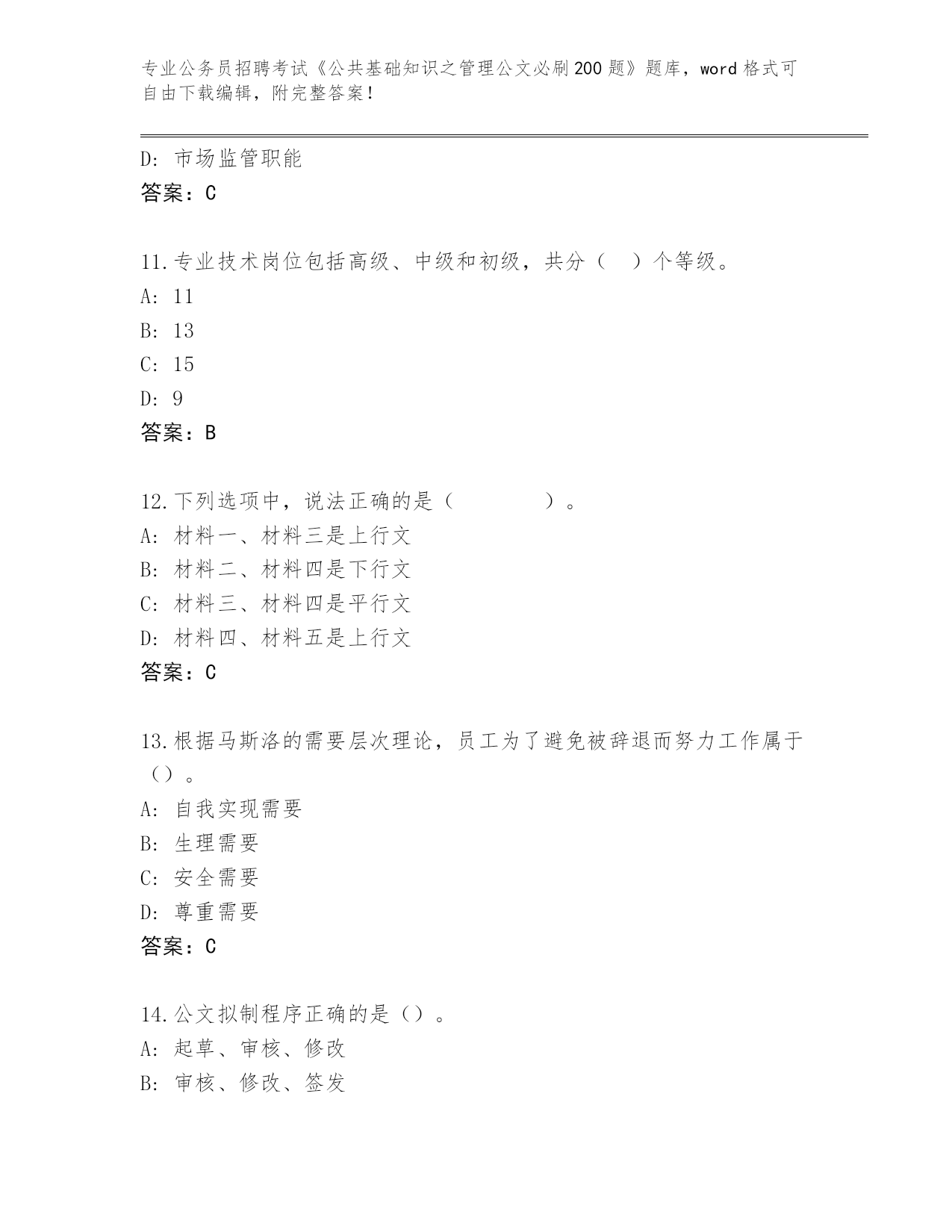 专业公务员招聘考试《公共基础知识之管理公文必刷200题》题库，word格式可自由下载编辑，附完整答案！

D: 市场监管职能
答案：C

11.专业技术岗位包括高级、中级和初级，共分（　）个等级。
A: 11
B: 13
C: 15
D: 9
答案：B

12.下列选项中，说法正确的是（　　　　）。
A: 材料一、材料三是上行文
B: 材料二、材料四是下行文
C: 材料三、材料四是平行文
D: 材料四、材料五是上行文
答案：C

13.根据马斯洛的需要层次理论，员工为了避免被辞退而努力工作属于（）。
A: 自我实现需要
B: 生理需要
C: 安全需要
D: 尊重需要
答案：C

14.公文拟制程序正确的是（）。
A: 起草、审核、修改
B: 审核、修改、签发